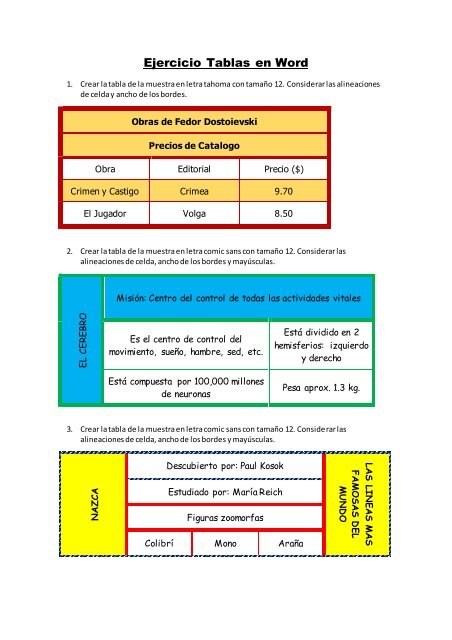 Ejercicio Tablas en Word

1. Crear la tabla de la muestra en letra tahoma con tamaño 12. Considerar las alineaciones de celda y ancho de los bordes.

| Obras de Fedor Dostoievski | | |
|---|---|---|
| Precios de Catalogo | | |
| Obra | Editorial | Precio ($) |
| Crimen y Castigo | Crimea | 9.70 |
| El Jugador | Volga | 8.50 |

2. Crear la tabla de la muestra en letra comic sans con tamaño 12. Considerar las alineaciones de celda, ancho de los bordes y mayúsculas.

| EL CEREBRO | Misión: Centro del control de todas las actividades vitales | |
|---|---|---|
| | Es el centro de control del movimiento, sueño, hambre, sed, etc. | Está dividido en 2 hemisferios: izquierdo y derecho |
| | Está compuesta por 100,000 millones de neuronas | Pesa aprox. 1.3 kg. |

3. Crear la tabla de la muestra en letra comic sans con tamaño 12. Considerar las alineaciones de celda, ancho de los bordes y mayúsculas.

| NAZCA | Descubierto por: Paul Kosok | | | LAS LINEAS MAS FAMOSAS DEL MUNDO |
|---|---|---|---|---|
| | Estudiado por: María Reich | | | |
| | Figuras zoomorfas | | | |
| | Colibrí | Mono | Araña | |